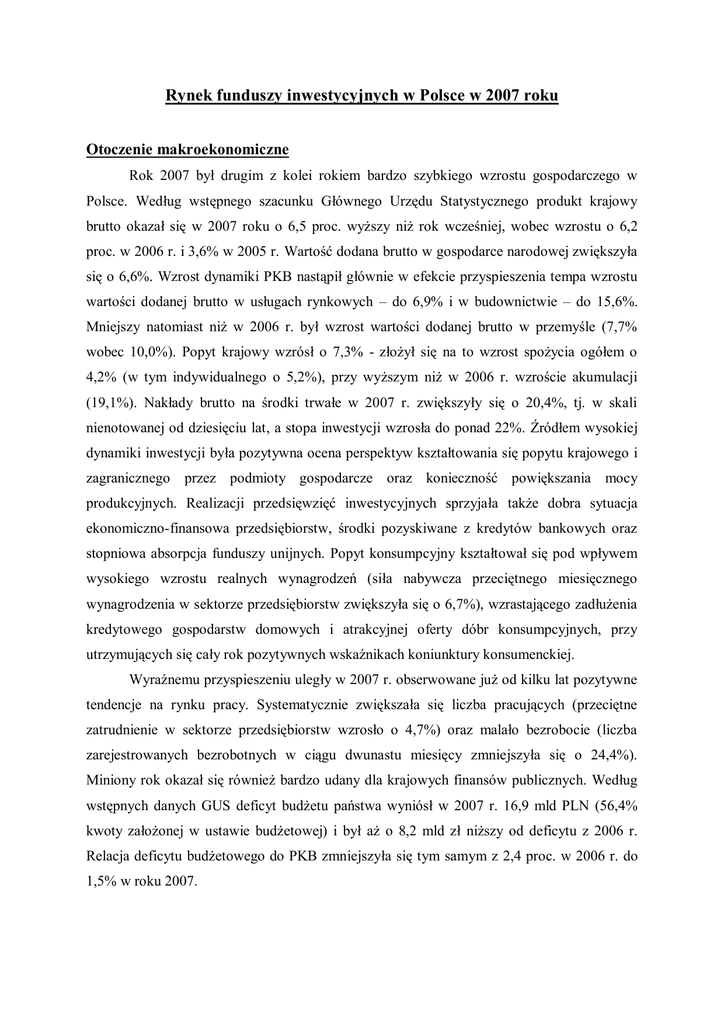 Rynek funduszy inwestycyjnych w Polsce w 2007 roku

Otoczenie makroekonomiczne

Rok 2007 był drugim z kolei rokiem bardzo szybkiego wzrostu gospodarczego w Polsce. Według wstępnego szacunku Głównego Urzędu Statystycznego produkt krajowy brutto okazał się w 2007 roku o 6,5 proc. wyższy niż rok wcześniej, wobec wzrostu o 6,2 proc. w 2006 r. i 3,6% w 2005 r. Wartość dodana brutto w gospodarce narodowej zwiększyła się o 6,6%. Wzrost dynamiki PKB nastąpił głównie w efekcie przyspieszenia tempa wzrostu wartości dodanej brutto w usługach rynkowych – do 6,9% i w budownictwie – do 15,6%. Mniejszy natomiast niż w 2006 r. był wzrost wartości dodanej brutto w przemyśle (7,7% wobec 10,0%). Popyt krajowy wzrósł o 7,3% - złożył się na to wzrost spożycia ogółem o 4,2% (w tym indywidualnego o 5,2%), przy wyższym niż w 2006 r. wzroście akumulacji (19,1%). Nakłady brutto na środki trwałe w 2007 r. zwiększyły się o 20,4%, tj. w skali nienotowanej od dziesięciu lat, a stopa inwestycji wzrosła do ponad 22%. Źródłem wysokiej dynamiki inwestycji była pozytywna ocena perspektyw kształtowania się popytu krajowego i zagranicznego przez podmioty gospodarcze oraz konieczność powiększania mocy produkcyjnych. Realizacji przedsięwzięć inwestycyjnych sprzyjała także dobra sytuacja ekonomiczno-finansowa przedsiębiorstw, środki pozyskiwane z kredytów bankowych oraz stopniowa absorpcja funduszy unijnych. Popyt konsumpcyjny kształtował się pod wpływem wysokiego wzrostu realnych wynagrodzeń (siła nabywcza przeciętnego miesięcznego wynagrodzenia w sektorze przedsiębiorstw zwiększyła się o 6,7%), wzrastającego zadłużenia kredytowego gospodarstw domowych i atrakcyjnej oferty dóbr konsumpcyjnych, przy utrzymujących się cały rok pozytywnych wskaźnikach koniunktury konsumenckiej.

Wyraźnemu przyspieszeniu uległy w 2007 r. obserwowane już od kilku lat pozytywne tendencje na rynku pracy. Systematycznie zwiększała się liczba pracujących (przeciętne zatrudnienie w sektorze przedsiębiorstw wzrosło o 4,7%) oraz malało bezrobocie (liczba zarejestrowanych bezrobotnych w ciągu dwunastu miesięcy zmniejszyła się o 24,4%). Miniony rok okazał się również bardzo udany dla krajowych finansów publicznych. Według wstępnych danych GUS deficyt budżetu państwa wyniósł w 2007 r. 16,9 mld PLN (56,4% kwoty założonej w ustawie budżetowej) i był aż o 8,2 mld zł niższy od deficytu z 2006 r. Relacja deficytu budżetowego do PKB zmniejszyła się tym samym z 2,4 proc. w 2006 r. do 1,5% w roku 2007.